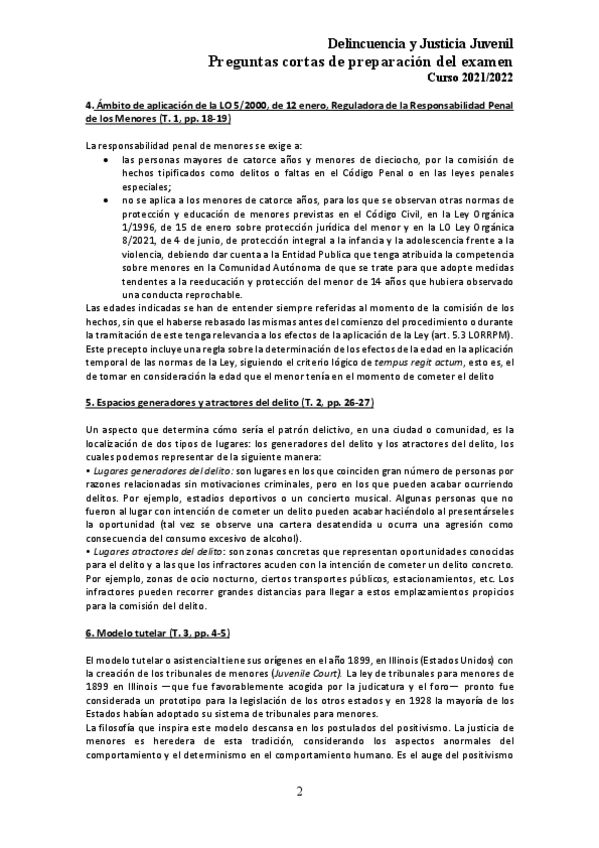 Delincuencia y Justicia Juvenil
Preguntas cortas de preparación del examen
Curso 2021/2022

4. Ámbito de aplicación de la LO 5/2000, de 12 enero, Reguladora de la Responsabilidad Penal de los Menores (T. 1, pp. 18-19)

La responsabilidad penal de menores se exige a:
• las personas mayores de catorce años y menores de dieciocho, por la comisión de hechos tipificados como delitos o faltas en el Código Penal o en las leyes penales especiales;
• no se aplica a los menores de catorce años, para los que se observan otras normas de protección y educación de menores previstas en el Código Civil, en la Ley Orgánica 1/1996, de 15 de enero sobre protección jurídica del menor y en la LO Ley Orgánica 8/2021, de 4 de junio, de protección integral a la infancia y la adolescencia frente a la violencia, debiendo dar cuenta a la Entidad Publica que tenga atribuida la competencia sobre menores en la Comunidad Autónoma de que se trate para que adopte medidas tendentes a la reeducación y protección del menor de 14 años que hubiera observado una conducta reprochable.
Las edades indicadas se han de entender siempre referidas al momento de la comisión de los hechos, sin que el haberse rebasado las mismas antes del comienzo del procedimiento o durante la tramitación de este tenga relevancia a los efectos de la aplicación de la Ley (art. 5.3 LORRPM). Este precepto incluye una regla sobre la determinación de los efectos de la edad en la aplicación temporal de las normas de la Ley, siguiendo el criterio lógico de tempus regit actum, esto es, el de tomar en consideración la edad que el menor tenía en el momento de cometer el delito

5. Espacios generadores y atractores del delito (T. 2, pp. 26-27)

Un aspecto que determina cómo sería el patrón delictivo, en una ciudad o comunidad, es la localización de dos tipos de lugares: los generadores del delito y los atractores del delito, los cuales podemos representar de la siguiente manera:
• Lugares generadores del delito: son lugares en los que coinciden gran número de personas por razones relacionadas sin motivaciones criminales, pero en los que pueden acabar ocurriendo delitos. Por ejemplo, estadios deportivos o un concierto musical. Algunas personas que no fueron al lugar con intención de cometer un delito pueden acabar haciéndolo al presentárseles la oportunidad (tal vez se observe una cartera desatendida u ocurra una agresión como consecuencia del consumo excesivo de alcohol).
• Lugares atractores del delito: son zonas concretas que representan oportunidades conocidas para el delito y a las que los infractores acuden con la intención de cometer un delito concreto. Por ejemplo, zonas de ocio nocturno, ciertos transportes públicos, estacionamientos, etc. Los infractores pueden recorrer grandes distancias para llegar a estos emplazamientos propicios para la comisión del delito.

6. Modelo tutelar (T. 3, pp. 4-5)

El modelo tutelar o asistencial tiene sus orígenes en el año 1899, en Illinois (Estados Unidos) con la creación de los tribunales de menores (Juvenile Court). La ley de tribunales para menores de 1899 en Illinois —que fue favorablemente acogida por la judicatura y el foro— pronto fue considerada un prototipo para la legislación de los otros estados y en 1928 la mayoría de los Estados habían adoptado su sistema de tribunales para menores.
La filosofía que inspira este modelo descansa en los postulados del positivismo. La justicia de menores es heredera de esta tradición, considerando los aspectos anormales del comportamiento y el determinismo en el comportamiento humano. Es el auge del positivismo

2